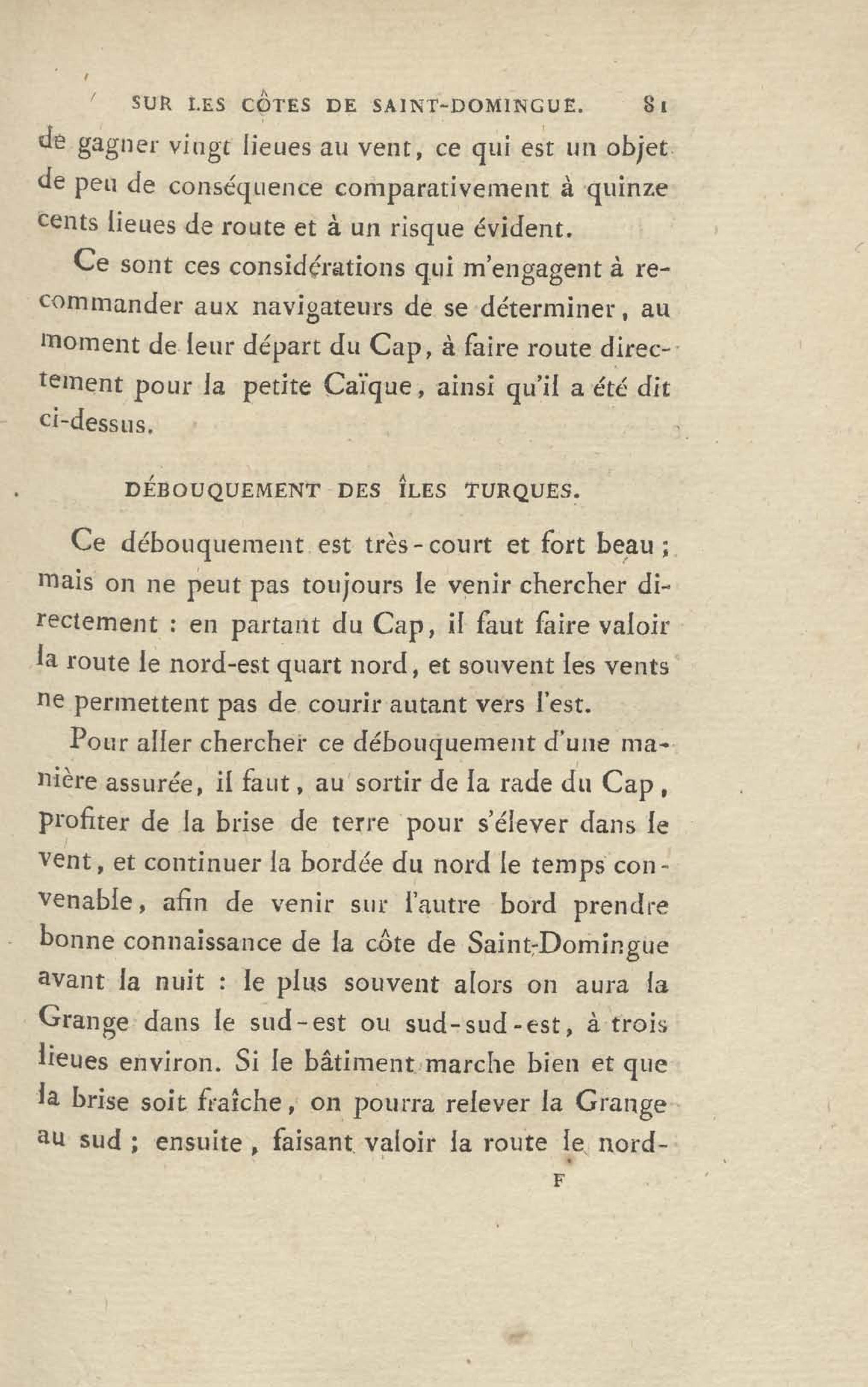 SUR LES CÔTES DE SAINT-DOMINGUE. 81

de gagner vingt lieues au vent, ce qui est un objet de peu de conséquence comparativement à quinze cents lieues de route et à un risque évident.

Ce sont ces considérations qui m'engagent à recommander aux navigateurs de se déterminer, au moment de leur départ du Cap, à faire route directement pour la petite Caïque, ainsi qu'il a été dit ci-dessus.

DÉBOUQUEMENT DES ÎLES TURQUES.

Ce débouquement est très-court et fort beau; mais on ne peut pas toujours le venir chercher directement : en partant du Cap, il faut faire valoir la route le nord-est quart nord, et souvent les vents ne permettent pas de courir autant vers l'est.

Pour aller chercher ce débouquement d'une manière assurée, il faut, au sortir de la rade du Cap, profiter de la brise de terre pour s'élever dans le vent, et continuer la bordée du nord le temps convenable, afin de venir sur l'autre bord prendre bonne connaissance de la côte de Saint-Domingue avant la nuit : le plus souvent alors on aura la Grange dans le sud-est ou sud-sud-est, à trois lieues environ. Si le bâtiment marche bien et que la brise soit fraîche, on pourra relever la Grange au sud; ensuite, faisant valoir la route le nord-

F